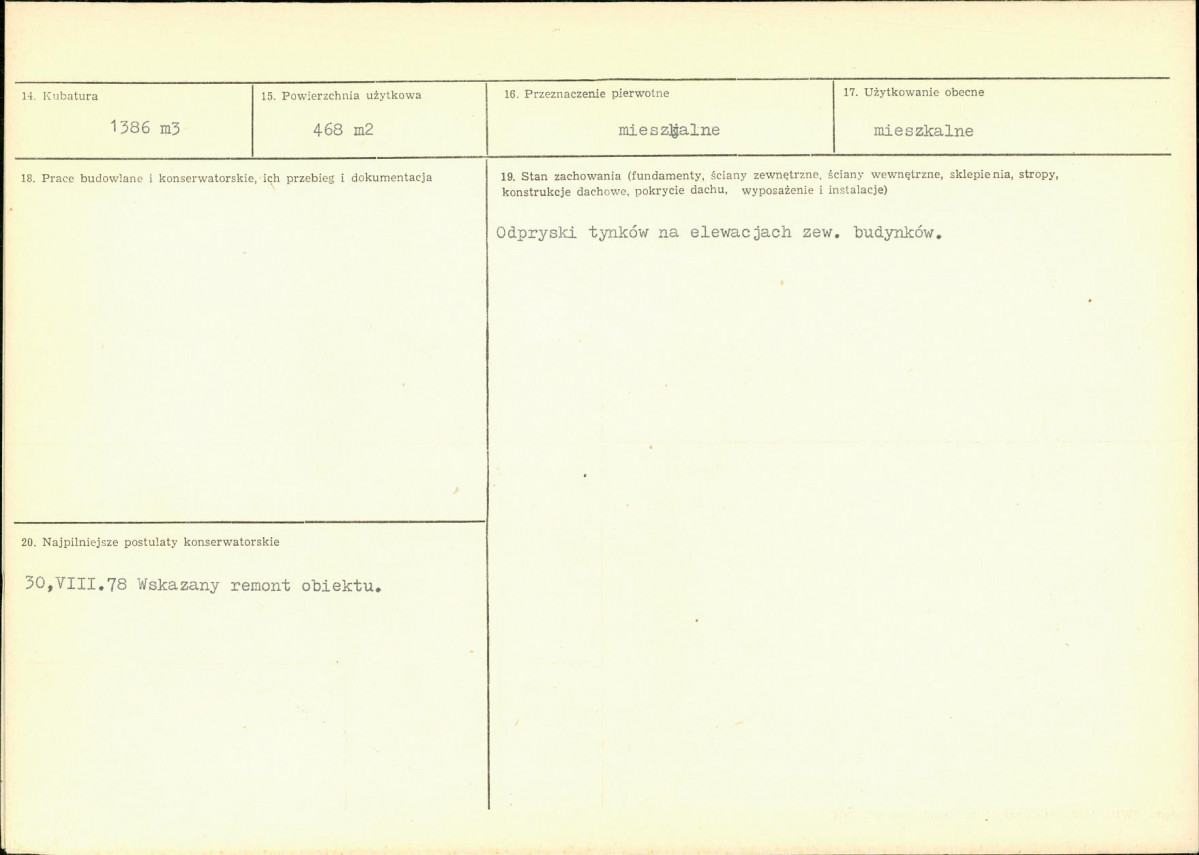 14. Kubatura

1386 m3

15. Powierzchnia użytkowa

468 m2

16. Przeznaczenie pierwotne

mieszkalne

17. Użytkowanie obecne

mieszkalne

18. Prace budowlane i konserwatorskie, ich przebieg i dokumentacja

19. Stan zachowania (fundamenty, ściany zewnętrzne, ściany wewnętrzne, sklepienia, stropy, konstrukcje dachowe, pokrycie dachu, wyposażenie i instalacje)

Odpryski tynków na elewacjach zew. budynków.

20. Najpilniejsze postulaty konserwatorskie

30,VIII.78 Wskazany remont obiektu.